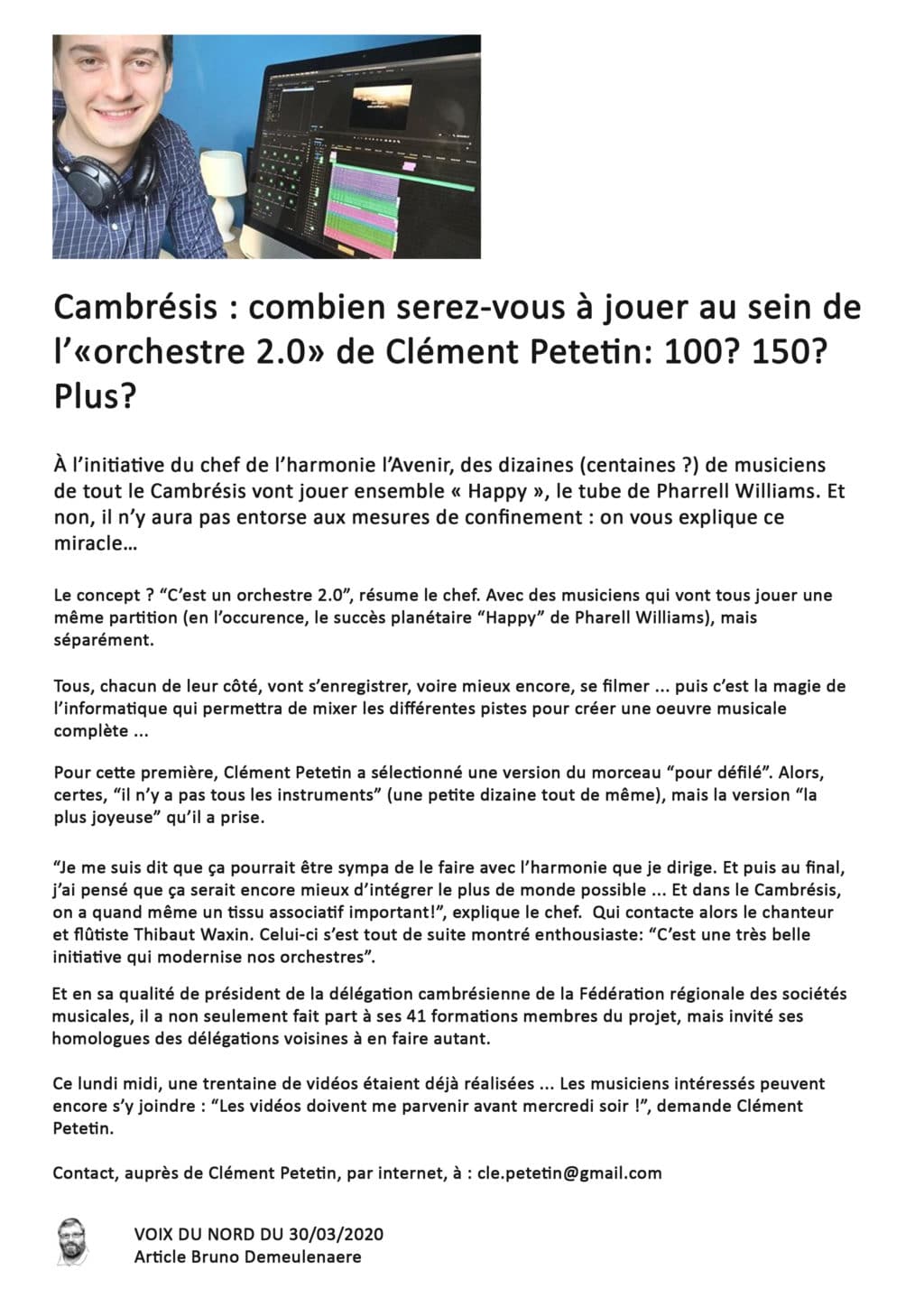 Cambrésis : combien serez-vous à jouer au sein de l'«orchestre 2.0» de Clément Petetin: 100? 150? Plus?

À l'initiative du chef de l'harmonie l'Avenir, des dizaines (centaines ?) de musiciens de tout le Cambrésis vont jouer ensemble « Happy », le tube de Pharrell Williams. Et non, il n'y aura pas entorse aux mesures de confinement : on vous explique ce miracle…

Le concept ? "C'est un orchestre 2.0", résume le chef. Avec des musiciens qui vont tous jouer une même partition (en l'occurence, le succès planétaire "Happy" de Pharell Williams), mais séparément.

Tous, chacun de leur côté, vont s'enregistrer, voire mieux encore, se filmer ... puis c'est la magie de l'informatique qui permettra de mixer les différentes pistes pour créer une oeuvre musicale complète ...

Pour cette première, Clément Petetin a sélectionné une version du morceau "pour défilé". Alors, certes, "il n'y a pas tous les instruments" (une petite dizaine tout de même), mais la version "la plus joyeuse" qu'il a prise.

"Je me suis dit que ça pourrait être sympa de le faire avec l'harmonie que je dirige. Et puis au final, j'ai pensé que ça serait encore mieux d'intégrer le plus de monde possible ... Et dans le Cambrésis, on a quand même un tissu associatif important!", explique le chef. Qui contacte alors le chanteur et flûtiste Thibaut Waxin. Celui-ci s'est tout de suite montré enthousiaste: "C'est une très belle initiative qui modernise nos orchestres".

Et en sa qualité de président de la délégation cambrésienne de la Fédération régionale des sociétés musicales, il a non seulement fait part à ses 41 formations membres du projet, mais invité ses homologues des délégations voisines à en faire autant.

Ce lundi midi, une trentaine de vidéos étaient déjà réalisées ... Les musiciens intéressés peuvent encore s'y joindre : "Les vidéos doivent me parvenir avant mercredi soir !", demande Clément Petetin.

Contact, auprès de Clément Petetin, par internet, à : cle.petetin@gmail.com

VOIX DU NORD DU 30/03/2020
Article Bruno Demeulenaere